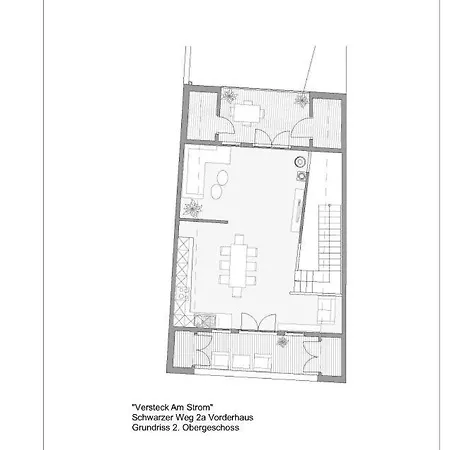 "Versteck Am Strom"
Schwarzer Weg 2a Vorderhaus
Grundriss 2. Obergeschoss